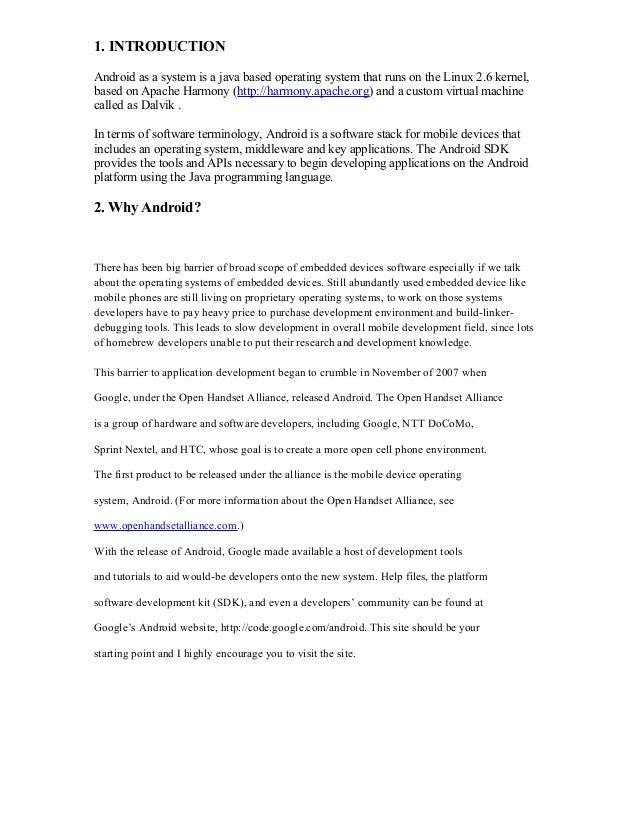 1. INTRODUCTION

Android as a system is a java based operating system that runs on the Linux 2.6 kernel, based on Apache Harmony (http://harmony.apache.org) and a custom virtual machine called as Dalvik .

In terms of software terminology, Android is a software stack for mobile devices that includes an operating system, middleware and key applications. The Android SDK provides the tools and APIs necessary to begin developing applications on the Android platform using the Java programming language.

2. Why Android?

There has been big barrier of broad scope of embedded devices software especially if we talk about the operating systems of embedded devices. Still abundantly used embedded device like mobile phones are still living on proprietary operating systems, to work on those systems developers have to pay heavy price to purchase development environment and build-linker-debugging tools. This leads to slow development in overall mobile development field, since lots of homebrew developers unable to put their research and development knowledge.

This barrier to application development began to crumble in November of 2007 when Google, under the Open Handset Alliance, released Android. The Open Handset Alliance is a group of hardware and software developers, including Google, NTT DoCoMo, Sprint Nextel, and HTC, whose goal is to create a more open cell phone environment. The first product to be released under the alliance is the mobile device operating system, Android. (For more information about the Open Handset Alliance, see www.openhandsetalliance.com.)

With the release of Android, Google made available a host of development tools and tutorials to aid would-be developers onto the new system. Help files, the platform software development kit (SDK), and even a developers' community can be found at Google's Android website, http://code.google.com/android. This site should be your starting point and I highly encourage you to visit the site.